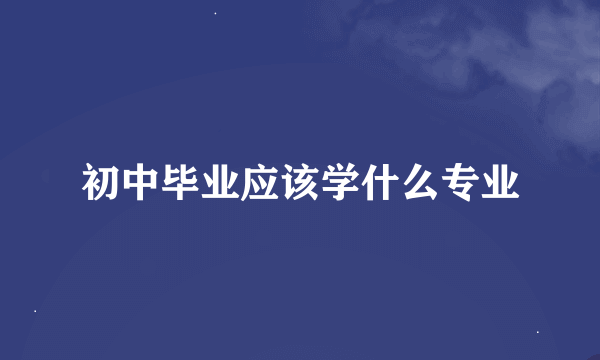 初中毕业应该学什么专业